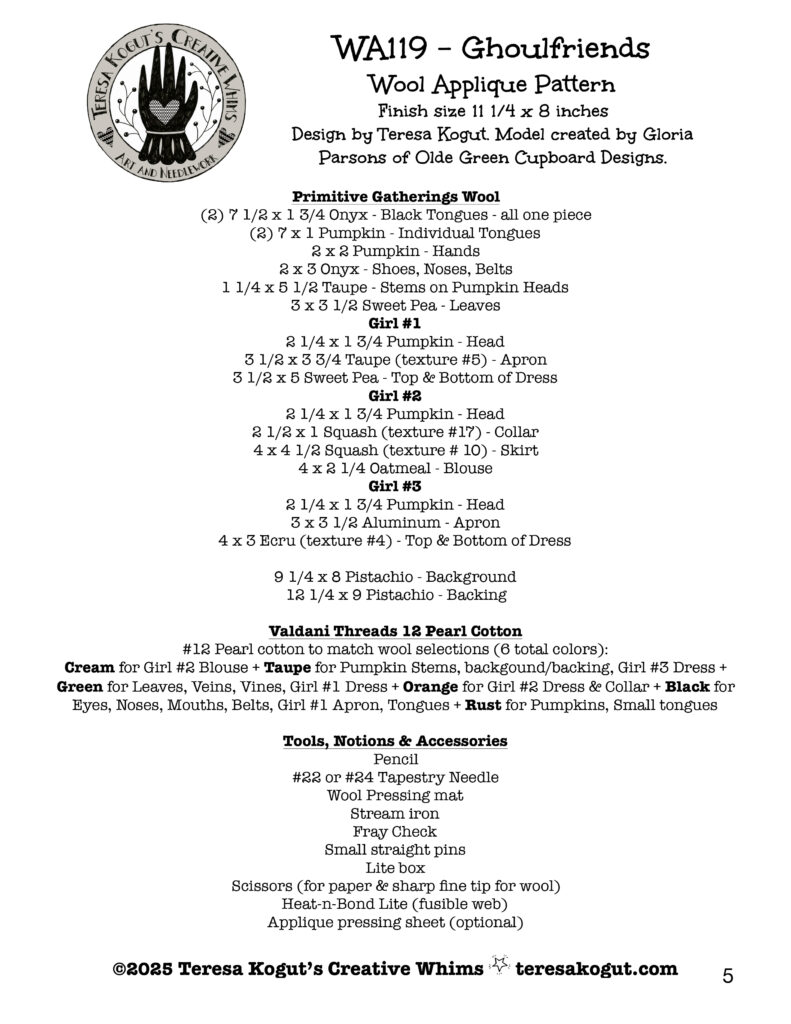 Teresa Kogut's Creative Whims
Art and Needlework

WA119 - Ghoulfriends
Wool Applique Pattern
Finish size 11 1/4 x 8 inches
Design by Teresa Kogut. Model created by Gloria Parsons of Olde Green Cupboard Designs.

Primitive Gatherings Wool
(2) 7 1/2 x 1 3/4 Onyx - Black Tongues - all one piece
(2) 7 x 1 Pumpkin - Individual Tongues
2 x 2 Pumpkin - Hands
2 x 3 Onyx - Shoes, Noses, Belts
1 1/4 x 5 1/2 Taupe - Stems on Pumpkin Heads
3 x 3 1/2 Sweet Pea - Leaves
Girl #1
2 1/4 x 1 3/4 Pumpkin - Head
3 1/2 x 3 3/4 Taupe (texture #5) - Apron
3 1/2 x 5 Sweet Pea - Top & Bottom of Dress
Girl #2
2 1/4 x 1 3/4 Pumpkin - Head
2 1/2 x 1 Squash (texture #17) - Collar
4 x 4 1/2 Squash (texture # 10) - Skirt
4 x 2 1/4 Oatmeal - Blouse
Girl #3
2 1/4 x 1 3/4 Pumpkin - Head
3 x 3 1/2 Aluminum - Apron
4 x 3 Ecru (texture #4) - Top & Bottom of Dress

9 1/4 x 8 Pistachio - Background
12 1/4 x 9 Pistachio - Backing

Valdani Threads 12 Pearl Cotton
#12 Pearl cotton to match wool selections (6 total colors):
Cream for Girl #2 Blouse + Taupe for Pumpkin Stems, backgound/backing, Girl #3 Dress + Green for Leaves, Veins, Vines, Girl #1 Dress + Orange for Girl #2 Dress & Collar + Black for Eyes, Noses, Mouths, Belts, Girl #1 Apron, Tongues + Rust for Pumpkins, Small tongues

Tools, Notions & Accessories
Pencil
#22 or #24 Tapestry Needle
Wool Pressing mat
Stream iron
Fray Check
Small straight pins
Lite box
Scissors (for paper & sharp fine tip for wool)
Heat-n-Bond Lite (fusible web)
Applique pressing sheet (optional)

©2025 Teresa Kogut's Creative Whims teresakogut.com
5